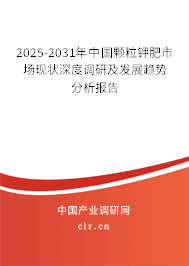 2025-2031年中国颗粒钾肥市场现状深度调研及发展趋势分析报告

中国产业调研网

cir.cn